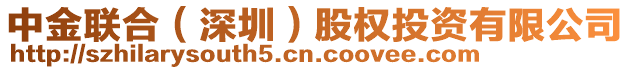 中金联合（深圳）股权投资有限公司
http://szhilarysouth5.cn.coovee.com